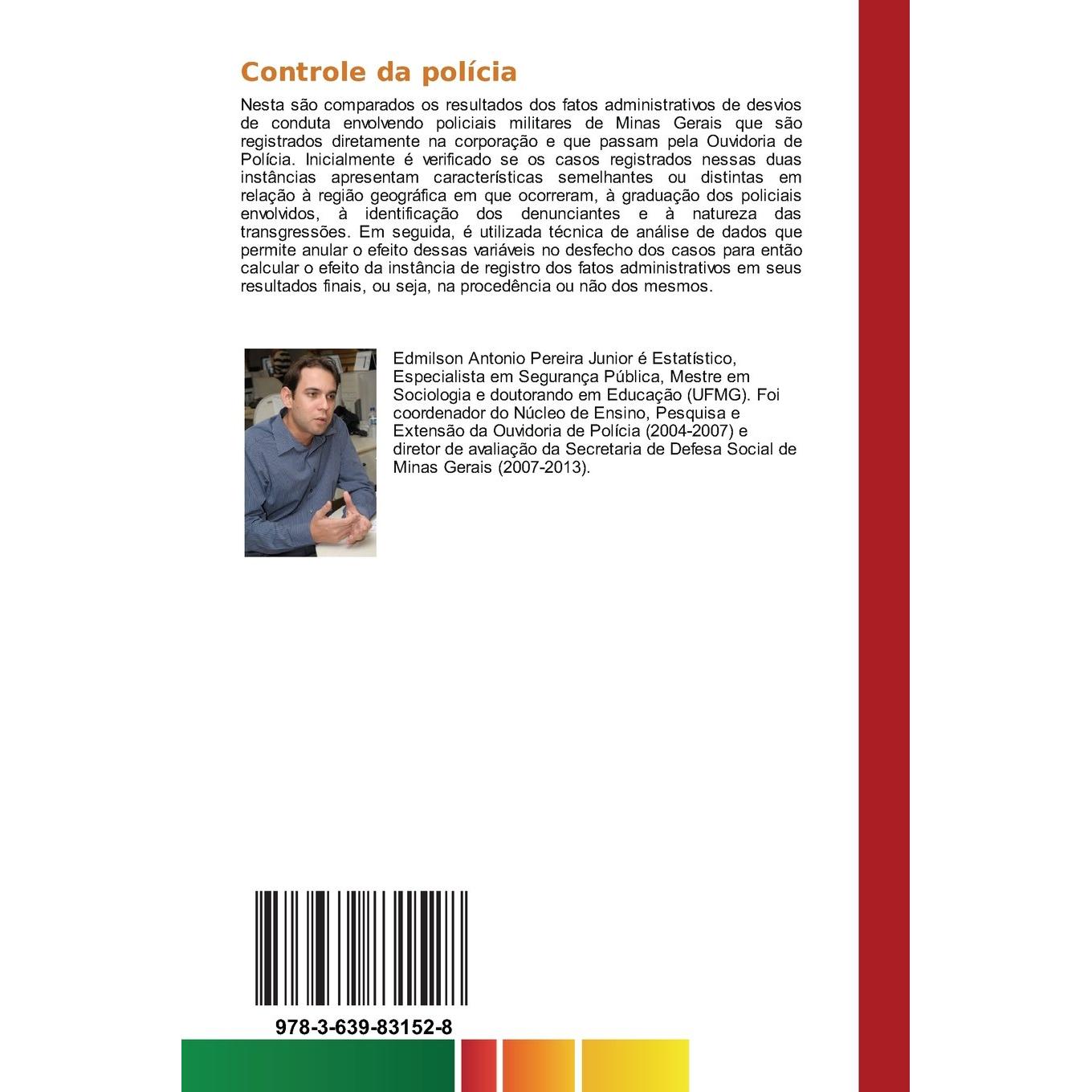 Controle da polícia

Nesta são comparados os resultados dos fatos administrativos de desvios de conduta envolvendo policiais militares de Minas Gerais que são registrados diretamente na corporação e que passam pela Ouvidoria de Polícia. Inicialmente é verificado se os casos registrados nessas duas instâncias apresentam características semelhantes ou distintas em relação à região geográfica em que ocorreram, à graduação dos policiais envolvidos, à identificação dos denunciantes e à natureza das transgressões. Em seguida, é utilizada técnica de análise de dados que permite anular o efeito dessas variáveis no desfecho dos casos para então calcular o efeito da instância de registro dos fatos administrativos em seus resultados finais, ou seja, na procedência ou não dos mesmos.

Edmilson Antonio Pereira Junior é Estatístico, Especialista em Segurança Pública, Mestre em Sociologia e doutorando em Educação (UFMG). Foi coordenador do Núcleo de Ensino, Pesquisa e Extensão da Ouvidoria de Polícia (2004-2007) e diretor de avaliação da Secretaria de Defesa Social de Minas Gerais (2007-2013).

978-3-639-83152-8